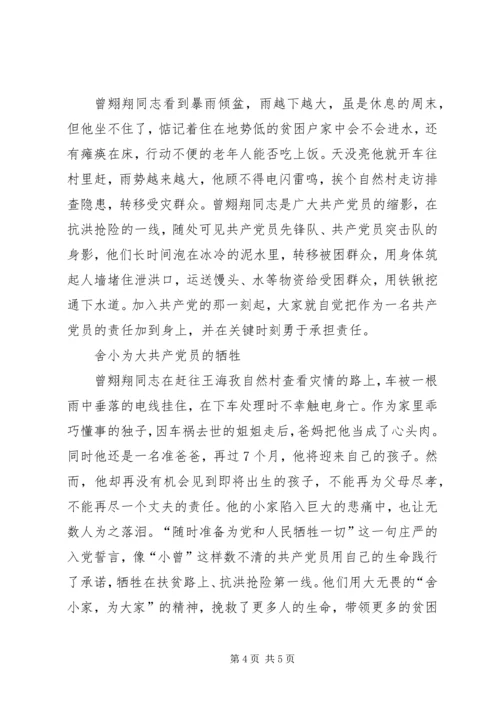 曾翙翔同志看到暴雨倾盆，雨越下越大，虽是休息的周末，但他坐不住了，惦记着住在地势低的贫困户家中会不会进水，还有瘫痪在床，行动不便的老年人能否吃上饭。天没亮他就开车往村里赶，雨势越来越大，他顾不得电闪雷鸣，挨个自然村走访排查隐患，转移受灾群众。曾翙翔同志是广大共产党员的缩影，在抗洪抢险的一线，随处可见共产党员先锋队、共产党员突击队的身影，他们长时间泡在冰冷的泥水里，转移被困群众，用身体筑起人墙堵住泄洪口，运送馒头、水等物资给受困群众，用铁锹挖通下水道。加入共产党的那一刻起，大家就自觉把作为一名共产党员的责任加到身上，并在关键时刻勇于承担责任。

舍小为大共产党员的牺牲

曾翙翔同志在赶往王海孜自然村查看灾情的路上，车被一根雨中垂落的电线挂住，在下车处理时不幸触电身亡。作为家里乖巧懂事的独子，因车祸去世的姐姐走后，爸妈把他当成了心头肉。同时他还是一名准爸爸，再过7个月，他将迎来自己的孩子。然而，他却再没有机会见到即将出生的孩子，不能再为父母尽孝，不能再尽一个丈夫的责任。他的小家陷入巨大的悲痛中，也让无数人为之落泪。“随时准备为党和人民牺牲一切”这一句庄严的入党誓言，像“小曾”这样数不清的共产党员用自己的生命践行了承诺，牺牲在扶贫路上、抗洪抢险第一线。他们用大无畏的“舍小家，为大家”的精神，挽救了更多人的生命，带领更多的贫困

第4页 共5页